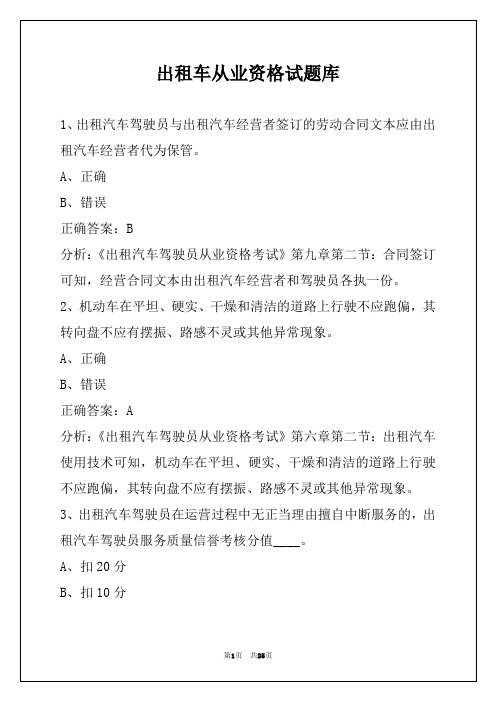 出租车从业资格试题库

1、出租汽车驾驶员与出租汽车经营者签订的劳动合同文本应由出租汽车经营者代为保管。

A、正确

B、错误

正确答案：B

分析：《出租汽车驾驶员从业资格考试》第九章第二节：合同签订可知，经营合同文本由出租汽车经营者和驾驶员各执一份。

2、机动车在平坦、硬实、干燥和清洁的道路上行驶不应跑偏，其转向盘不应有摆振、路感不灵或其他异常现象。

A、正确

B、错误

正确答案：A

分析：《出租汽车驾驶员从业资格考试》第六章第二节：出租汽车使用技术可知，机动车在平坦、硬实、干燥和清洁的道路上行驶不应跑偏，其转向盘不应有摆振、路感不灵或其他异常现象。

3、出租汽车驾驶员在运营过程中无正当理由擅自中断服务的，出租汽车驾驶员服务质量信誉考核分值____。

A、扣20分

B、扣10分

第1页 共35页